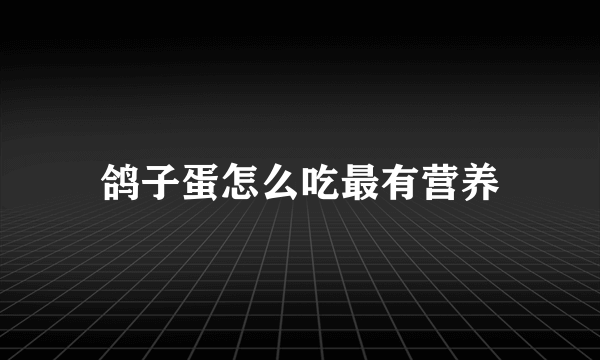 鸽子蛋怎么吃最有营养